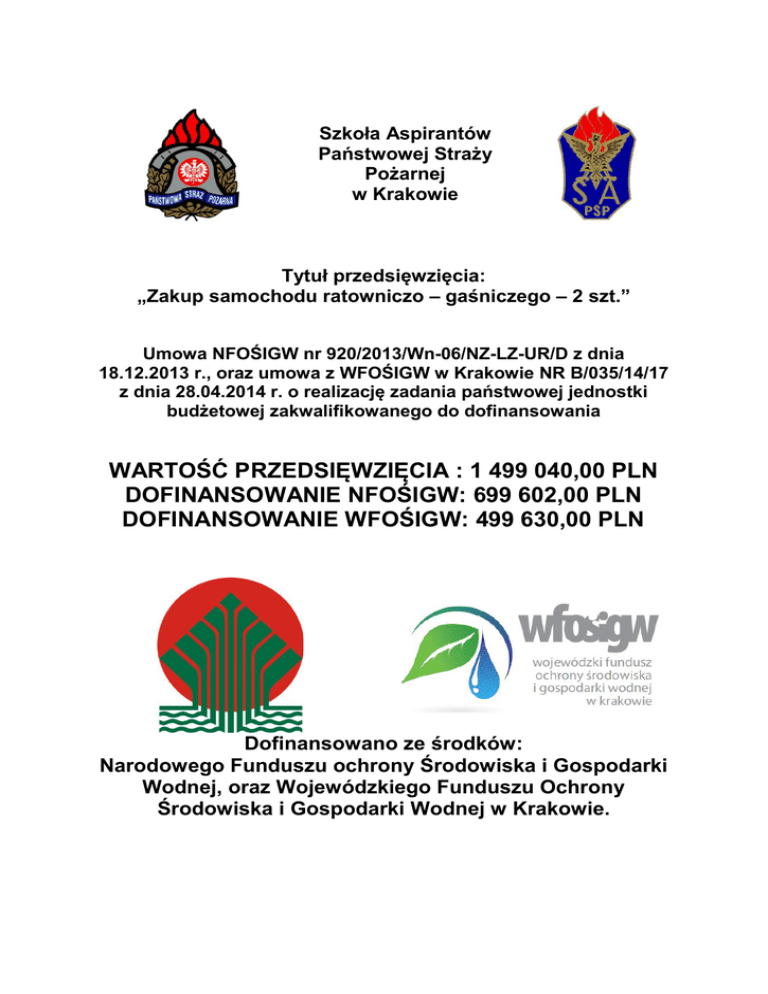 PAŃSTWOWA STRAŻ POŻARNA

Szkoła Aspirantów Państwowej Straży Pożarnej w Krakowie

SA PSP

Tytuł przedsięwzięcia:
„Zakup samochodu ratowniczo – gaśniczego – 2 szt.”

Umowa NFOŚIGW nr 920/2013/Wn-06/NZ-LZ-UR/D z dnia 18.12.2013 r., oraz umowa z WFOŚIGW w Krakowie NR B/035/14/17 z dnia 28.04.2014 r. o realizację zadania państwowej jednostki budżetowej zakwalifikowanego do dofinansowania

WARTOŚĆ PRZEDSIĘWZIĘCIA : 1 499 040,00 PLN
DOFINANSOWANIE NFOŚIGW: 699 602,00 PLN
DOFINANSOWANIE WFOŚIGW: 499 630,00 PLN

wfośigw
wojewódzki fundusz ochrony środowiska i gospodarki wodnej w krakowie

Dofinansowano ze środków:
Narodowego Funduszu ochrony Środowiska i Gospodarki Wodnej, oraz Wojewódzkiego Funduszu Ochrony Środowiska i Gospodarki Wodnej w Krakowie.